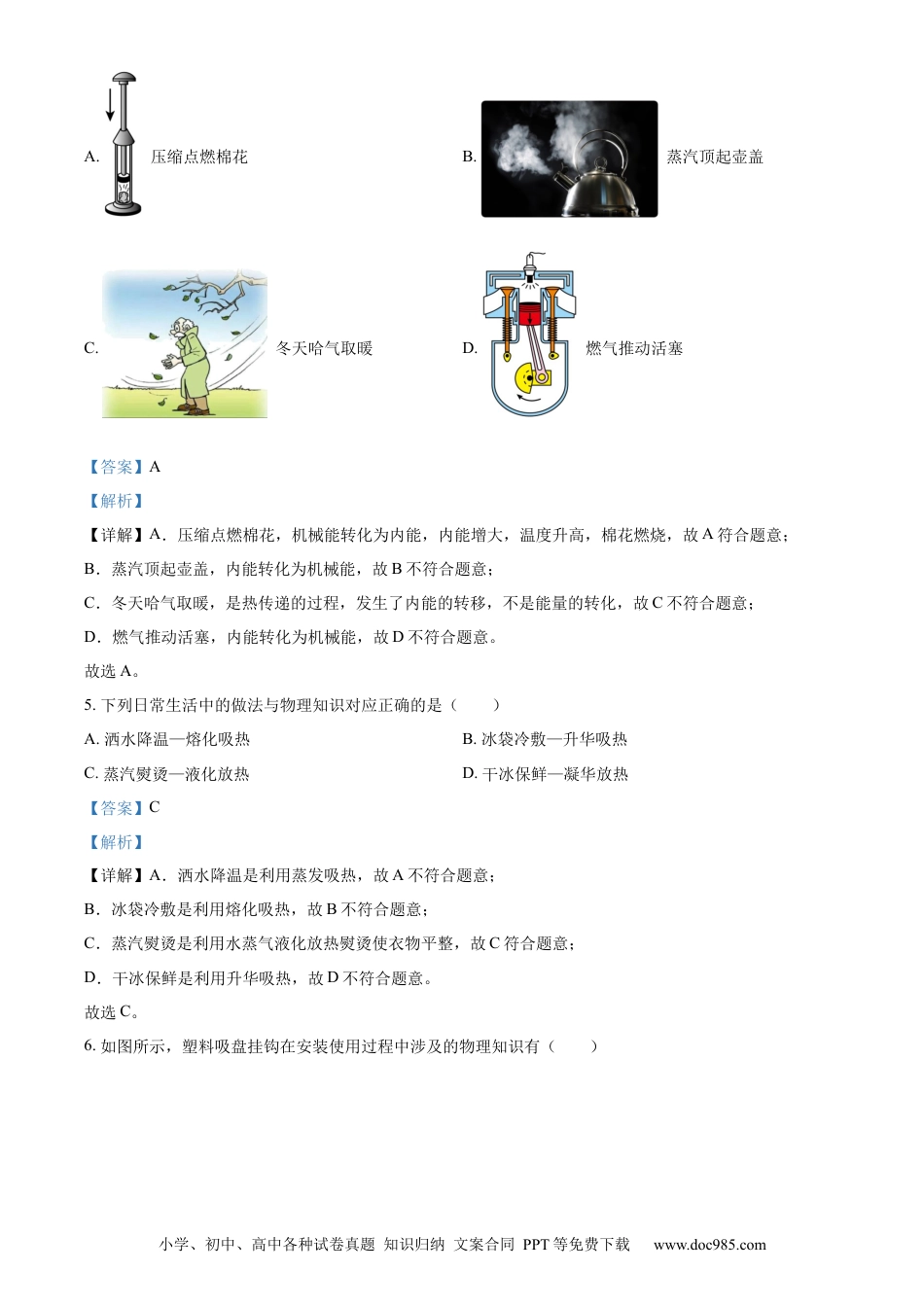 A. 压缩点燃棉花

B. 蒸汽顶起壶盖

C. 冬天哈气取暖

D. 燃气推动活塞

【答案】A

【解析】

【详解】A．压缩点燃棉花，机械能转化为内能，内能增大，温度升高，棉花燃烧，故 A 符合题意；

B．蒸汽顶起壶盖，内能转化为机械能，故 B 不符合题意；

C．冬天哈气取暖，是热传递的过程，发生了内能的转移，不是能量的转化，故 C 不符合题意；

D．燃气推动活塞，内能转化为机械能，故 D 不符合题意。

故选 A。

5. 下列日常生活中的做法与物理知识对应正确的是（　　）

A. 洒水降温—熔化吸热

B. 冰袋冷敷—升华吸热

C. 蒸汽熨烫—液化放热

D. 干冰保鲜—凝华放热

【答案】C

【解析】

【详解】A．洒水降温是利用蒸发吸热，故 A 不符合题意；

B．冰袋冷敷是利用熔化吸热，故 B 不符合题意；

C．蒸汽熨烫是利用水蒸气液化放热熨烫使衣物平整，故 C 符合题意；

D．干冰保鲜是利用升华吸热，故 D 不符合题意。

故选 C。

6. 如图所示，塑料吸盘挂钩在安装使用过程中涉及的物理知识有（　　）

小学、初中、高中各种试卷真题 知识归纳 文案合同 PPT 等免费下载 www.doc985.com